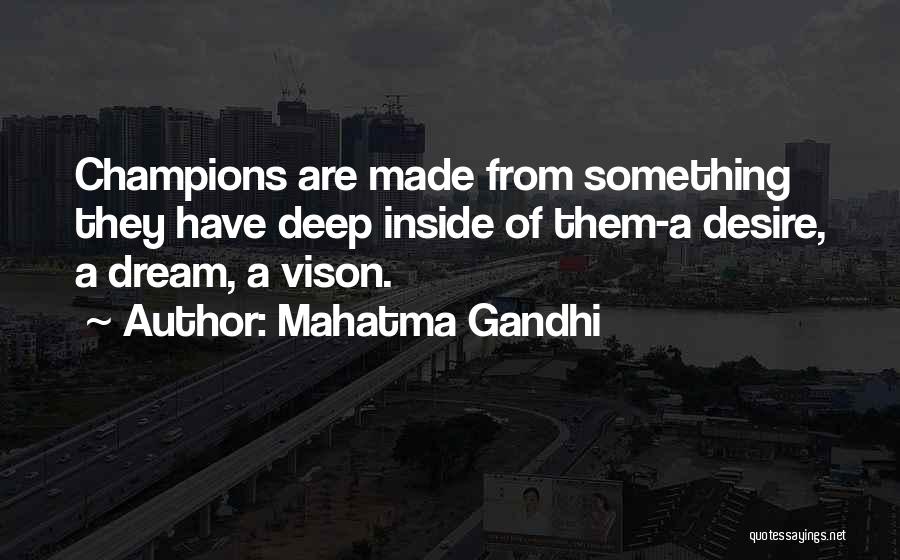 Champions are made from something they have deep inside of them-a desire, a dream, a vison.

~ Author: Mahatma Gandhi

quotessayings.net